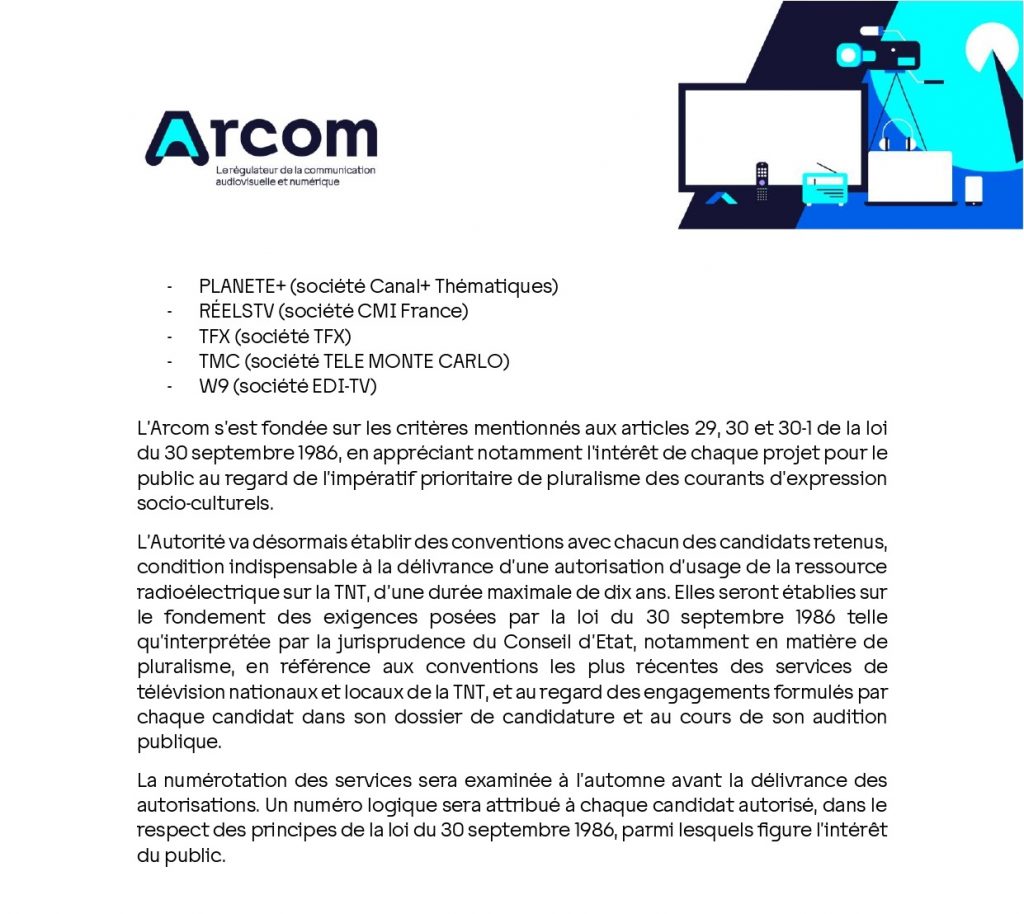 Arcom
Le régulateur de la communication audiovisuelle et numérique

- PLANETE+ (société Canal+ Thématiques)
- RÉELSTV (société CMI France)
- TFX (société TFX)
- TMC (société TELE MONTE CARLO)
- W9 (société EDI-TV)

L'Arcom s'est fondée sur les critères mentionnés aux articles 29, 30 et 30-1 de la loi du 30 septembre 1986, en appréciant notamment l'intérêt de chaque projet pour le public au regard de l'impératif prioritaire de pluralisme des courants d'expression socio-culturels.

L'Autorité va désormais établir des conventions avec chacun des candidats retenus, condition indispensable à la délivrance d'une autorisation d'usage de la ressource radioélectrique sur la TNT, d'une durée maximale de dix ans. Elles seront établies sur le fondement des exigences posées par la loi du 30 septembre 1986 telle qu'interprétée par la jurisprudence du Conseil d'Etat, notamment en matière de pluralisme, en référence aux conventions les plus récentes des services de télévision nationaux et locaux de la TNT, et au regard des engagements formulés par chaque candidat dans son dossier de candidature et au cours de son audition publique.

La numérotation des services sera examinée à l'automne avant la délivrance des autorisations. Un numéro logique sera attribué à chaque candidat autorisé, dans le respect des principes de la loi du 30 septembre 1986, parmi lesquels figure l'intérêt du public.